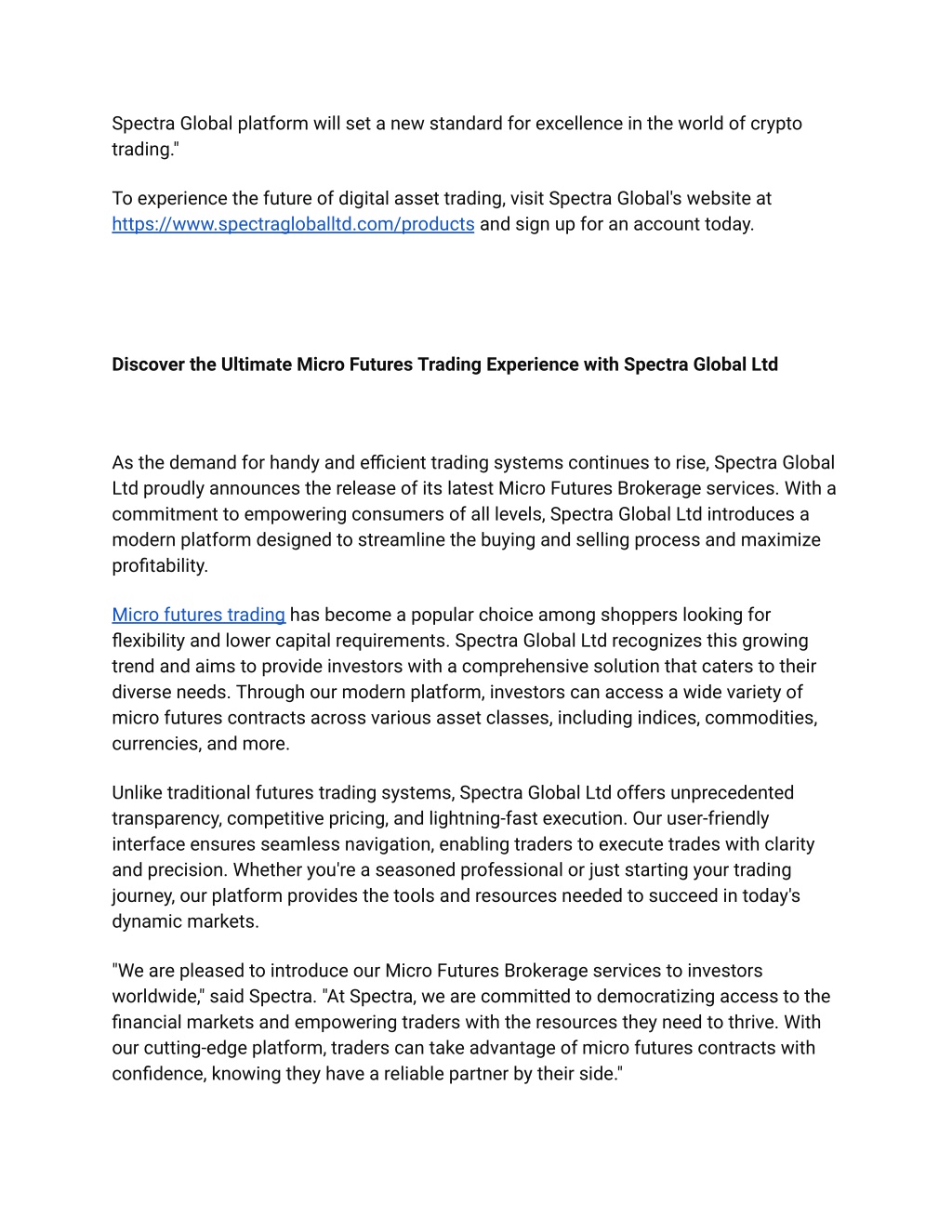 Spectra Global platform will set a new standard for excellence in the world of crypto trading."

To experience the future of digital asset trading, visit Spectra Global's website at https://www.spectragloballtd.com/products and sign up for an account today.

Discover the Ultimate Micro Futures Trading Experience with Spectra Global Ltd

As the demand for handy and efficient trading systems continues to rise, Spectra Global Ltd proudly announces the release of its latest Micro Futures Brokerage services. With a commitment to empowering consumers of all levels, Spectra Global Ltd introduces a modern platform designed to streamline the buying and selling process and maximize profitability.

Micro futures trading has become a popular choice among shoppers looking for flexibility and lower capital requirements. Spectra Global Ltd recognizes this growing trend and aims to provide investors with a comprehensive solution that caters to their diverse needs. Through our modern platform, investors can access a wide variety of micro futures contracts across various asset classes, including indices, commodities, currencies, and more.

Unlike traditional futures trading systems, Spectra Global Ltd offers unprecedented transparency, competitive pricing, and lightning-fast execution. Our user-friendly interface ensures seamless navigation, enabling traders to execute trades with clarity and precision. Whether you're a seasoned professional or just starting your trading journey, our platform provides the tools and resources needed to succeed in today's dynamic markets.

"We are pleased to introduce our Micro Futures Brokerage services to investors worldwide," said Spectra. "At Spectra, we are committed to democratizing access to the financial markets and empowering traders with the resources they need to thrive. With our cutting-edge platform, traders can take advantage of micro futures contracts with confidence, knowing they have a reliable partner by their side."